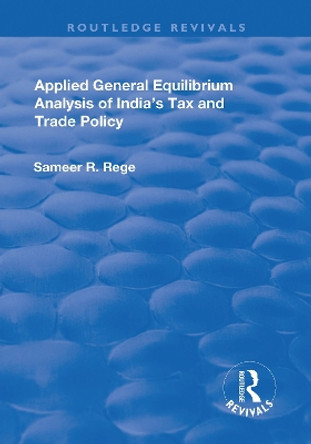 ROUTLEDGE REVIVALS

Applied General Equilibrium Analysis of India's Tax and Trade Policy

Sameer R. Rege

ROUTLEDGE
REVIVALS